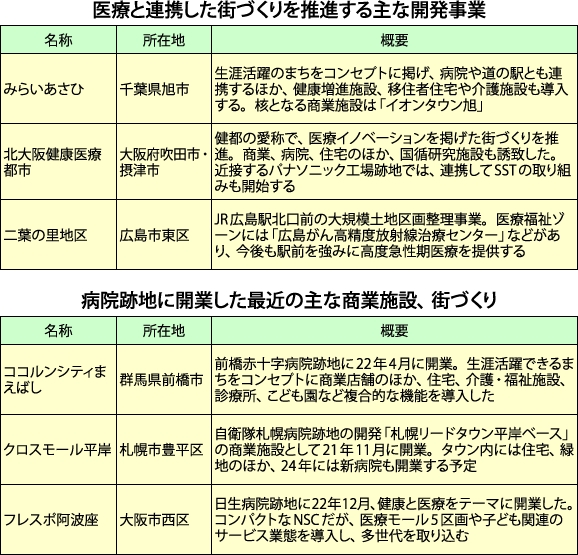 医療と連携した街づくりを推進する主な開発事業

| 名称 | 所在地 | 概要 |
|---|---|---|
| みらいあさひ | 千葉県旭市 | 生涯活躍のまちをコンセプトに掲げ、病院や道の駅とも連携するほか、健康増進施設、移住者住宅や介護施設も導入する。核となる商業施設は「イオンタウン旭」 |
| 北大阪健康医療都市 | 大阪府吹田市・摂津市 | 健都の愛称で、医療イノベーションを掲げた街づくりを推進。商業、病院、住宅のほか、国循研究施設も誘致した。近接するパナソニック工場跡地では、連携してSSTの取り組みも開始する |
| 二葉の里地区 | 広島市東区 | JR広島駅北口前の大規模土地区画整理事業。医療福祉ゾーンには「広島がん高精度放射線治療センター」などがあり、今後も駅前を強みに高度急性期医療を提供する |

病院跡地に開業した最近の主な商業施設、街づくり

| 名称 | 所在地 | 概要 |
|---|---|---|
| ココルンシティまえばし | 群馬県前橋市 | 前橋赤十字病院跡地に22年4月に開業。生涯活躍できるまちをコンセプトに商業店舗のほか、住宅、介護・福祉施設、診療所、こども園など複合的な機能を導入した |
| クロスモール平岸 | 札幌市豊平区 | 自衛隊札幌病院跡地の開発「札幌リードタウン平岸ベース」の商業施設として21年11月に開業。タウン内には住宅、緑地のほか、24年には新病院も開業する予定 |
| フレスポ阿波座 | 大阪市西区 | 日生病院跡地に22年12月、健康と医療をテーマに開業した。コンパクトなNSCだが、医療モール5区画や子ども関連のサービス業態を導入し、多世代を取り込む |